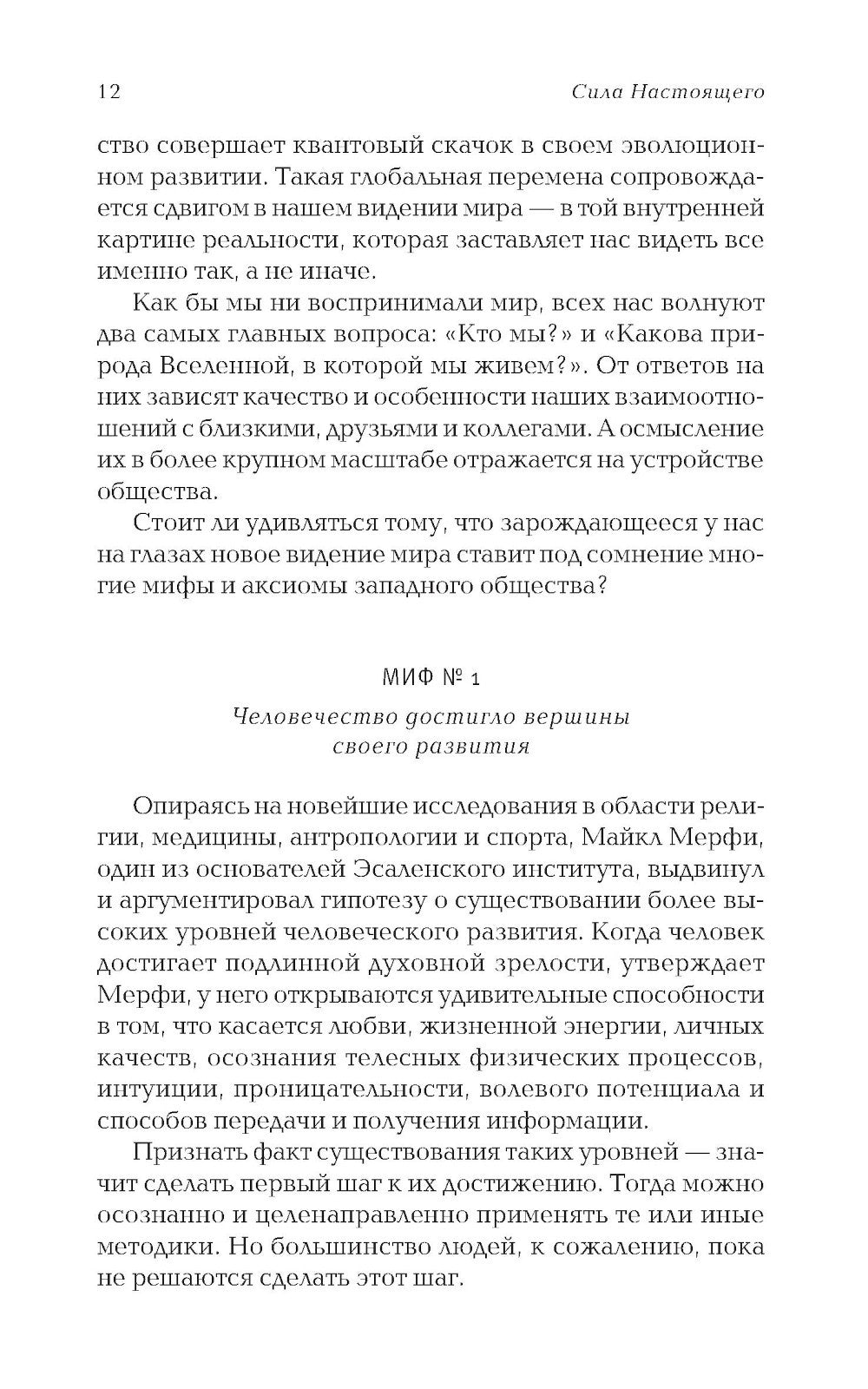 12 Сила Настоящего

ство совершает квантовый скачок в своем эволюционном развитии. Такая глобальная перемена сопровождается сдвигом в нашем видении мира — в той внутренней картине реальности, которая заставляет нас видеть все именно так, а не иначе.

Как бы мы ни воспринимали мир, всех нас волнуют два самых главных вопроса: «Кто мы?» и «Какова природа Вселенной, в которой мы живем?». От ответов на них зависят качество и особенности наших взаимоотношений с близкими, друзьями и коллегами. А осмысление их в более крупном масштабе отражается на устройстве общества.

Стоит ли удивляться тому, что зарождающееся у нас на глазах новое видение мира ставит под сомнение многие мифы и аксиомы западного общества?

МИФ № 1

Человечество достигло вершины своего развития

Опираясь на новейшие исследования в области религии, медицины, антропологии и спорта, Майкл Мерфи, один из основателей Эсаленского института, выдвинул и аргументировал гипотезу о существовании более высоких уровней человеческого развития. Когда человек достигает подлинной духовной зрелости, утверждает Мерфи, у него открываются удивительные способности в том, что касается любви, жизненной энергии, личных качеств, осознания телесных физических процессов, интуиции, проницательности, волевого потенциала и способов передачи и получения информации.

Признать факт существования таких уровней — значит сделать первый шаг к их достижению. Тогда можно осознанно и целенаправленно применять те или иные методики. Но большинство людей, к сожалению, пока не решаются сделать этот шаг.